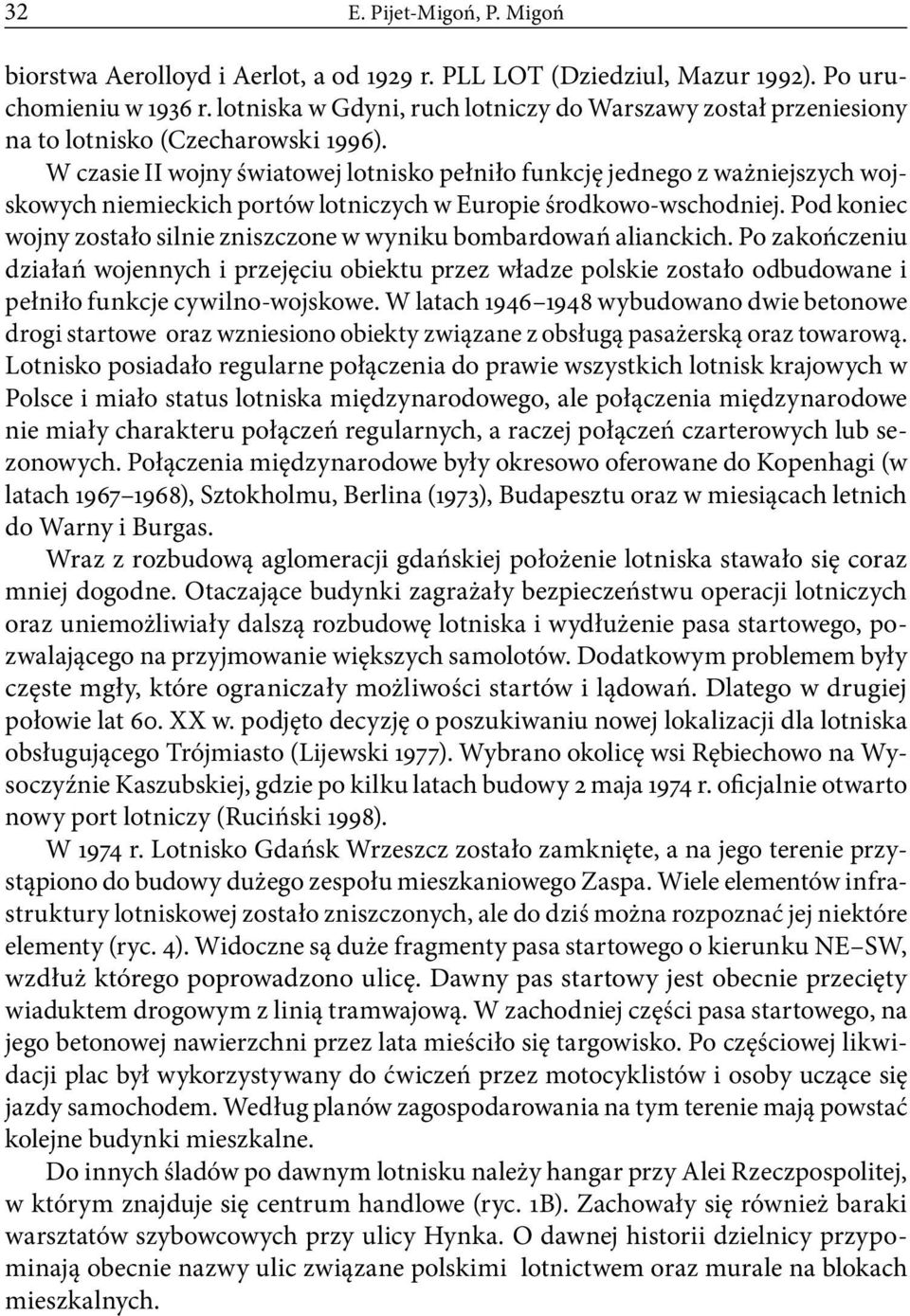 32 E. Pijet-Migoń, P. Migoń

biorstwa Aerolloyd i Aerlot, a od 1929 r. PLL LOT (Dziedziul, Mazur 1992). Po uruchomieniu w 1936 r. lotniska w Gdyni, ruch lotniczy do Warszawy został przeniesiony na to lotnisko (Czecharowski 1996).

W czasie II wojny światowej lotnisko pełniło funkcję jednego z ważniejszych wojskowych niemieckich portów lotniczych w Europie środkowo-wschodniej. Pod koniec wojny zostało silnie zniszczone w wyniku bombardowań alianckich. Po zakończeniu działań wojennych i przejęciu obiektu przez władze polskie zostało odbudowane i pełniło funkcje cywilno-wojskowe. W latach 1946–1948 wybudowano dwie betonowe drogi startowe oraz wzniesiono obiekty związane z obsługą pasażerską oraz towarową. Lotnisko posiadało regularne połączenia do prawie wszystkich lotnisk krajowych w Polsce i miało status lotniska międzynarodowego, ale połączenia międzynarodowe nie miały charakteru połączeń regularnych, a raczej połączeń czarterowych lub sezonowych. Połączenia międzynarodowe były okresowo oferowane do Kopenhagi (w latach 1967–1968), Sztokholmu, Berlina (1973), Budapesztu oraz w miesiącach letnich do Warny i Burgas.

Wraz z rozbudową aglomeracji gdańskiej położenie lotniska stawało się coraz mniej dogodne. Otaczające budynki zagrażały bezpieczeństwu operacji lotniczych oraz uniemożliwiały dalszą rozbudowę lotniska i wydłużenie pasa startowego, pozwalającego na przyjmowanie większych samolotów. Dodatkowym problemem były częste mgły, które ograniczały możliwości startów i lądowań. Dlatego w drugiej połowie lat 60. XX w. podjęto decyzję o poszukiwaniu nowej lokalizacji dla lotniska obsługującego Trójmiasto (Lijewski 1977). Wybrano okolicę wsi Rębiechowo na Wysoczyźnie Kaszubskiej, gdzie po kilku latach budowy 2 maja 1974 r. oficjalnie otwarto nowy port lotniczy (Ruciński 1998).

W 1974 r. Lotnisko Gdańsk Wrzeszcz zostało zamknięte, a na jego terenie przystąpiono do budowy dużego zespołu mieszkaniowego Zaspa. Wiele elementów infrastruktury lotniskowej zostało zniszczonych, ale do dziś można rozpoznać jej niektóre elementy (ryc. 4). Widoczne są duże fragmenty pasa startowego o kierunku NE–SW, wzdłuż którego poprowadzono ulicę. Dawny pas startowy jest obecnie przecięty wiaduktem drogowym z linią tramwajową. W zachodniej części pasa startowego, na jego betonowej nawierzchni przez lata mieściło się targowisko. Po częściowej likwidacji plac był wykorzystywany do ćwiczeń przez motocyklistów i osoby uczące się jazdy samochodem. Według planów zagospodarowania na tym terenie mają powstać kolejne budynki mieszkalne.

Do innych śladów po dawnym lotnisku należy hangar przy Alei Rzeczpospolitej, w którym znajduje się centrum handlowe (ryc. 1B). Zachowały się również baraki warsztatów szybowcowych przy ulicy Hynka. O dawnej historii dzielnicy przypominają obecnie nazwy ulic związane polskimi lotnictwem oraz murale na blokach mieszkalnych.